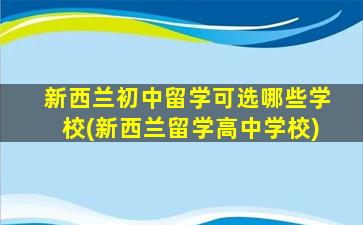 新西兰初中留学可选哪些学校(新西兰留学高中学校)